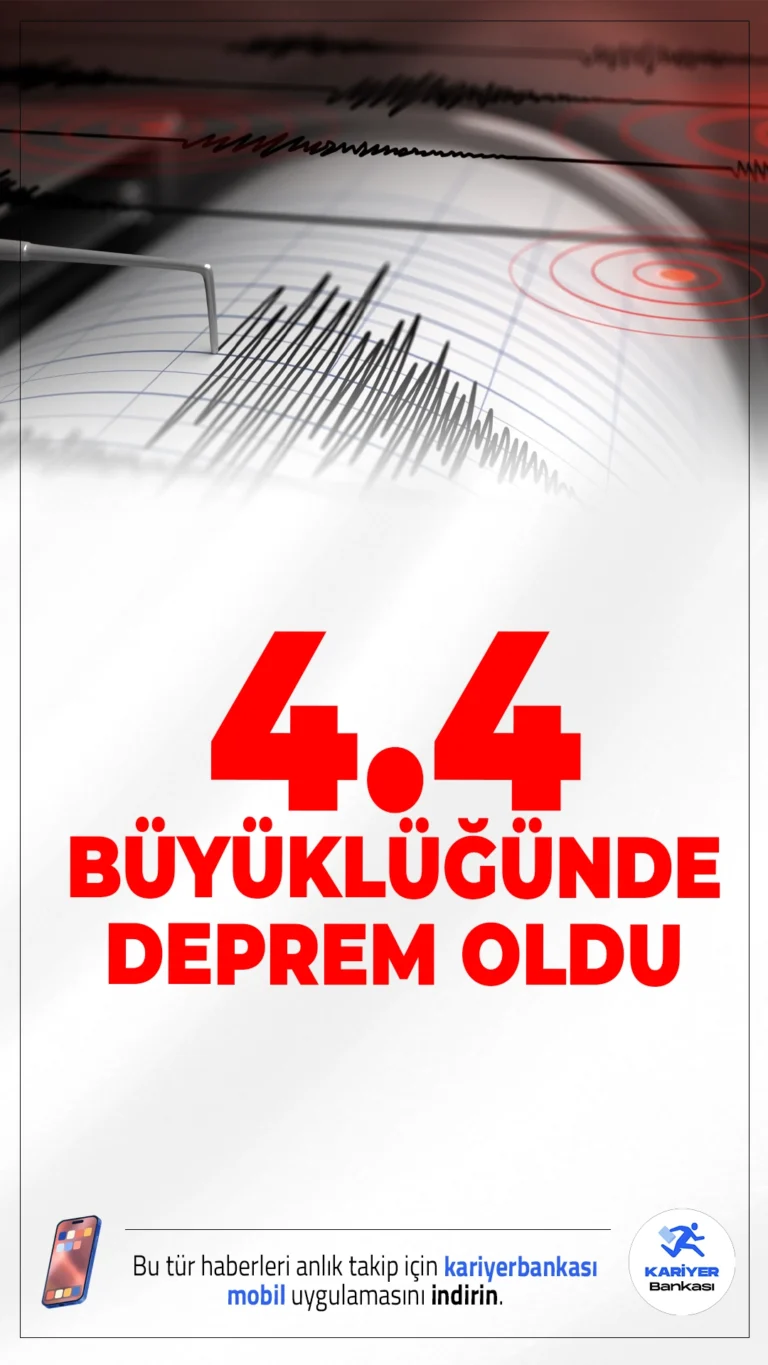 4.4
BÜYÜKLÜĞÜNDE
DEPREM OLDU

Bu tür haberleri anlık takip için kariyerbankası mobil uygulamasını indirin.

KARİYER
Bankası